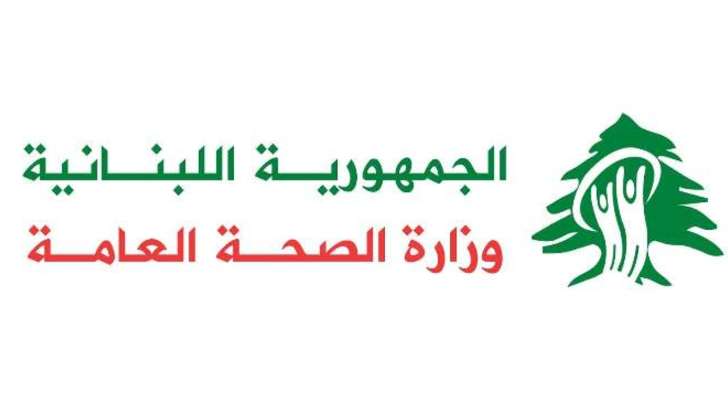 الجمهورية اللبنانية
وزارة الصحة العامة